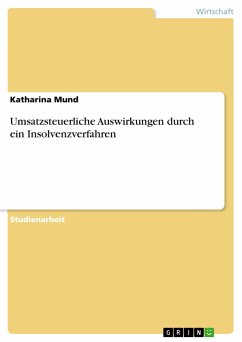 Wirtschaft

Katharina Mund

Umsatzsteuerliche Auswirkungen durch ein Insolvenzverfahren

Studienarbeit

GRIN